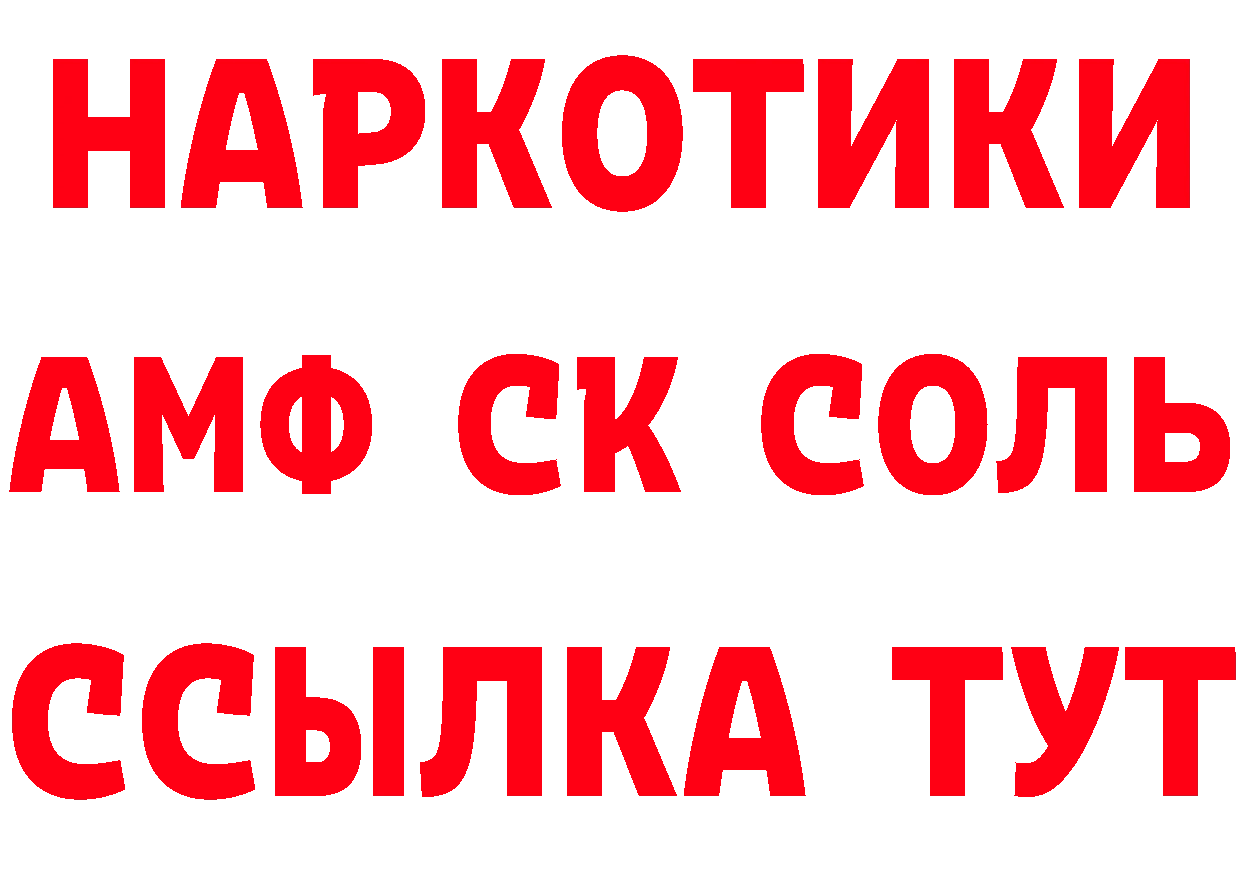 НАРКОТИКИ

АМФ СК СОЛЬ

ССЫЛКА ТУТ